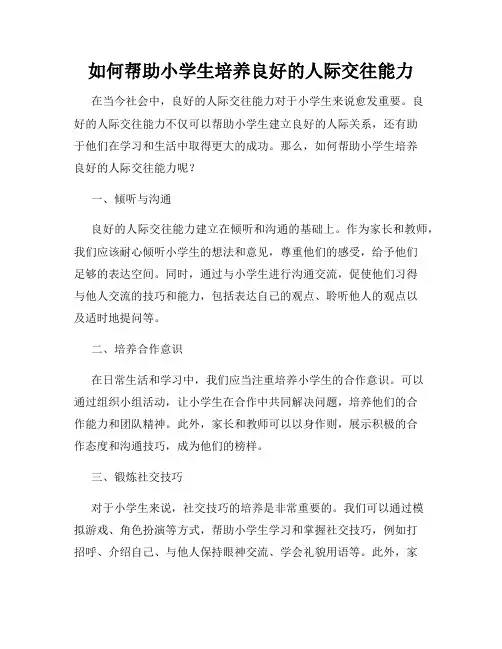 如何帮助小学生培养良好的人际交往能力

在当今社会中，良好的人际交往能力对于小学生来说愈发重要。良好的人际交往能力不仅可以帮助小学生建立良好的人际关系，还有助于他们在学习和生活中取得更大的成功。那么，如何帮助小学生培养良好的人际交往能力呢？

一、倾听与沟通

良好的人际交往能力建立在倾听和沟通的基础上。作为家长和教师，我们应该耐心倾听小学生的想法和意见，尊重他们的感受，给予他们足够的表达空间。同时，通过与小学生进行沟通交流，促使他们习得与他人交流的技巧和能力，包括表达自己的观点、聆听他人的观点以及适时地提问等。

二、培养合作意识

在日常生活和学习中，我们应当注重培养小学生的合作意识。可以通过组织小组活动，让小学生在合作中共同解决问题，培养他们的合作能力和团队精神。此外，家长和教师可以以身作则，展示积极的合作态度和沟通技巧，成为他们的榜样。

三、锻炼社交技巧

对于小学生来说，社交技巧的培养是非常重要的。我们可以通过模拟游戏、角色扮演等方式，帮助小学生学习和掌握社交技巧，例如打招呼、介绍自己、与他人保持眼神交流、学会礼貌用语等。此外，家